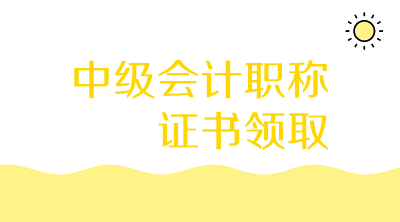 中级会计职称
证书领取